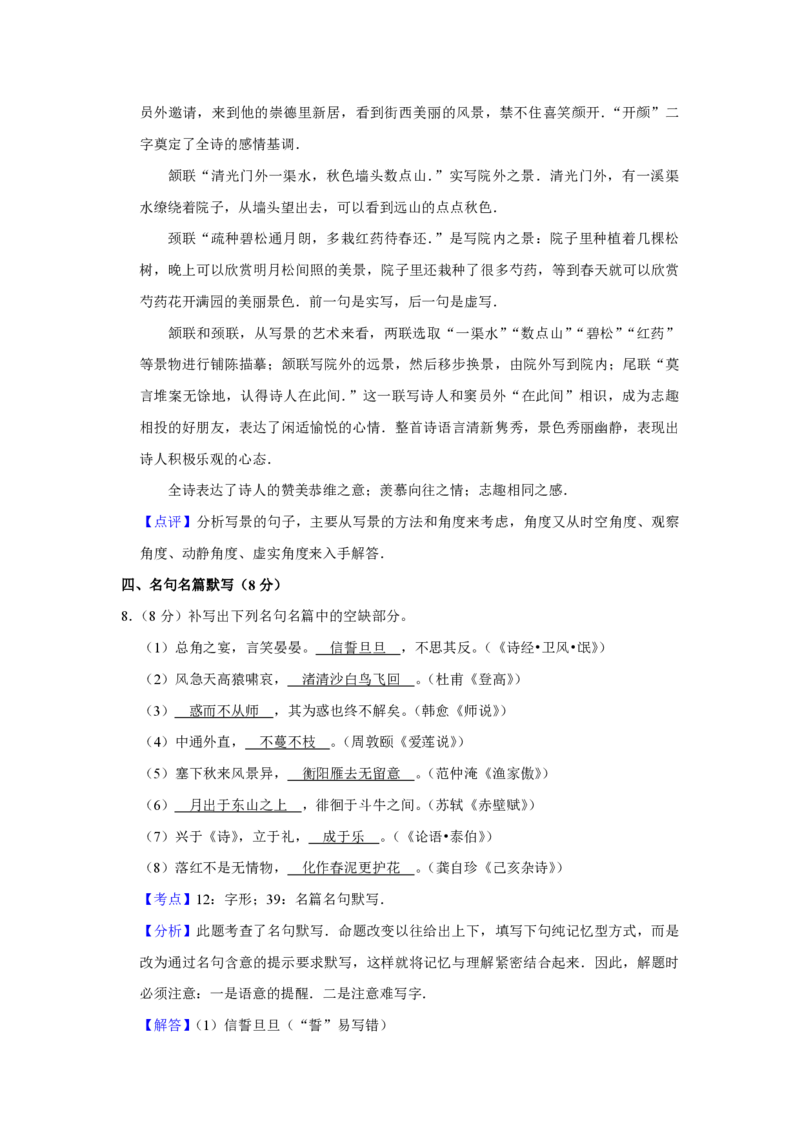 员外邀请，来到他的崇德里新居，看到街西美丽的风景，禁不住喜笑颜开．“开颜”二字奠定了全诗的感情基调．

颔联“清光门外一渠水，秋色墙头数点山．”实写院外之景．清光门外，有一溪渠水缭绕着院子，从墙头望出去，可以看到远山的点点秋色．

颈联“疏种碧松通月朗，多栽红药待春还．”是写院内之景：院子里种植着几棵松树，晚上可以欣赏明月松间照的美景，院子里还栽种了很多芍药，等到春天就可以欣赏芍药花开满园的美丽景色．前一句是实写，后一句是虚写．

颔联和颈联，从写景的艺术来看，两联选取“一渠水”“数点山”“碧松”“红药”等景物进行铺陈描摹；颔联写院外的远景，然后移步换景，由院外写到院内；尾联“莫言堆案无馀地，认得诗人在此间．”这一联写诗人和窦员外“在此间”相识，成为志趣相投的好朋友，表达了闲适愉悦的心情．整首诗语言清新隽秀，景色秀丽幽静，表现出诗人积极乐观的心态．

全诗表达了诗人的赞美恭维之意；羡慕向往之情；志趣相同之感．

【点评】分析写景的句子，主要从写景的方法和角度来考虑，角度又从时空角度、观察角度、动静角度、虚实角度来入手解答．

四、名句名篇默写（8 分）

8.（8 分）补写出下列名句名篇中的空缺部分。

（1）总角之宴，言笑晏晏。 信誓旦旦 ，不思其反。（《诗经•卫风•氓》）

（2）风急天高猿啸哀， 渚清沙白鸟飞回 。（杜甫《登高》）

（3） 惑而不从师 ，其为惑也终不解矣。（韩愈《师说》）

（4）中通外直， 不蔓不枝 。（周敦颐《爱莲说》）

（5）塞下秋来风景异， 衡阳雁去无留意 。（范仲淹《渔家傲》）

（6） 月出于东山之上 ，徘徊于斗牛之间。（苏轼《赤壁赋》）

（7）兴于《诗》，立于礼， 成于乐 。（《论语•泰伯》）

（8）落红不是无情物， 化作春泥更护花 。（龚自珍《己亥杂诗》）

【考点】12：字形；39：名篇名句默写．

【分析】此题考查了名句默写．命题改变以往给出上下，填写下句纯记忆型方式，而是改为通过名句含意的提示要求默写，这样就将记忆与理解紧密结合起来．因此，解题时必须注意：一是语意的提醒．二是注意难写字．

【解答】（1）信誓旦旦（“誓”易写错）